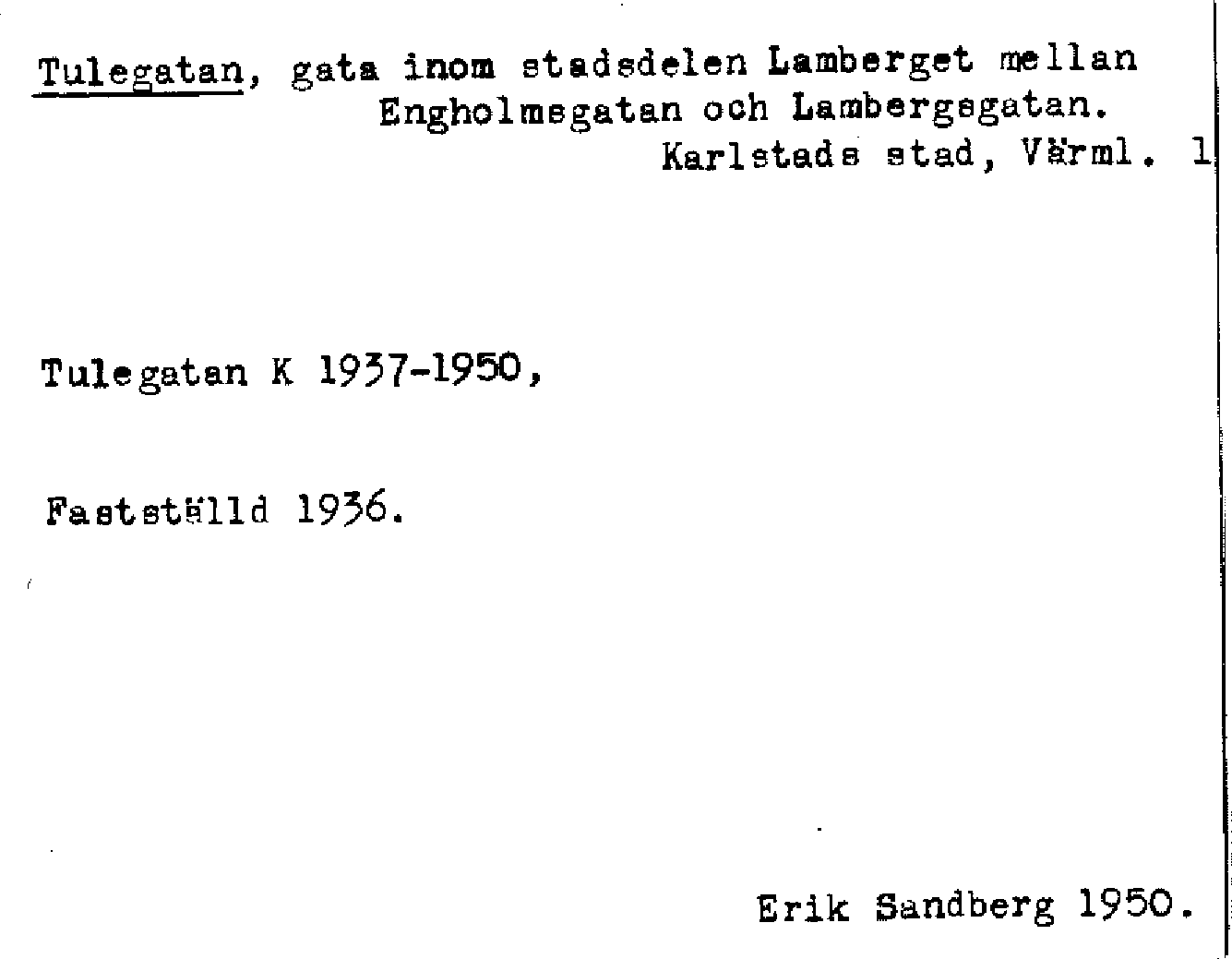 Tulegatan, gata inom stadsdelen Lamberget mellan Engholmsgatan och Lambergsgatan.
Karlstads stad, Värml. 1

Tulegatan K 1937-1950,

Fastställd 1936.

Erik Sandberg 1950.